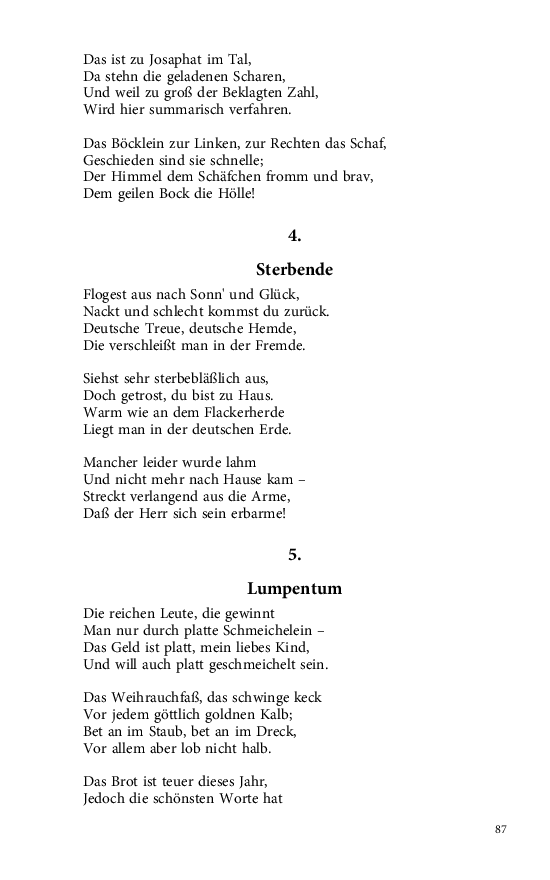 Das ist zu Josaphat im Tal,
Da stehn die geladenen Scharen,
Und weil zu groß der Beklagten Zahl,
Wird hier summarisch verfahren.

Das Böcklein zur Linken, zur Rechten das Schaf,
Geschieden sind sie schnelle;
Der Himmel dem Schäfchen fromm und brav,
Dem geilen Bock die Hölle!

4.

Sterbende

Flogest aus nach Sonn' und Glück,
Nackt und schlecht kommst du zurück.
Deutsche Treue, deutsche Hemde,
Die verschleißt man in der Fremde.

Siehst sehr sterbebläßlich aus,
Doch getrost, du bist zu Haus.
Warm wie an dem Flackerherde
Liegt man in der deutschen Erde.

Mancher leider wurde lahm
Und nicht mehr nach Hause kam –
Streckt verlangend aus die Arme,
Daß der Herr sich sein erbarme!

5.

Lumpentum

Die reichen Leute, die gewinnt
Man nur durch platte Schmeichelein –
Das Geld ist platt, mein liebes Kind,
Und will auch platt geschmeichelt sein.

Das Weihrauchfaß, das schwinge keck
Vor jedem göttlich goldnen Kalb;
Bet an im Staub, bet an im Dreck,
Vor allem aber lob nicht halb.

Das Brot ist teuer dieses Jahr,
Jedoch die schönsten Worte hat

87